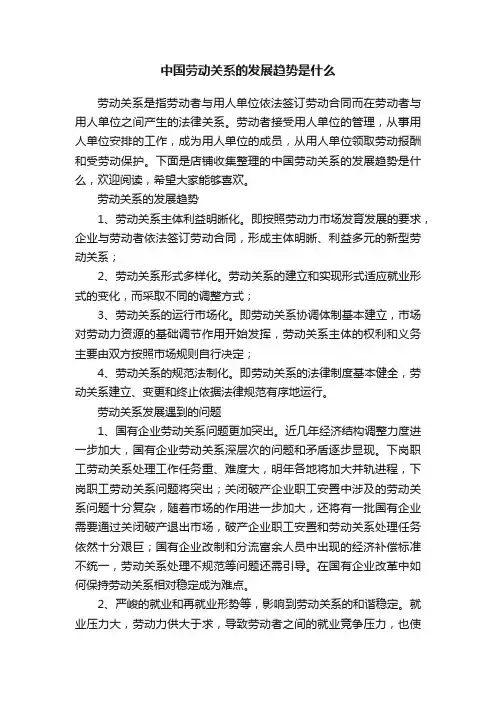 中国劳动关系的发展趋势是什么

劳动关系是指劳动者与用人单位依法签订劳动合同而在劳动者与用人单位之间产生的法律关系。劳动者接受用人单位的管理，从事用人单位安排的工作，成为用人单位的成员，从用人单位领取劳动报酬和受劳动保护。下面是店铺收集整理的中国劳动关系的发展趋势是什么，欢迎阅读，希望大家能够喜欢。

劳动关系的发展趋势

1、劳动关系主体利益明晰化。即按照劳动力市场发育发展的要求，企业与劳动者依法签订劳动合同，形成主体明晰、利益多元的新型劳动关系；

2、劳动关系形式多样化。劳动关系的建立和实现形式适应就业形式的变化，而采取不同的调整方式；

3、劳动关系的运行市场化。即劳动关系协调体制基本建立，市场对劳动力资源的基础调节作用开始发挥，劳动关系主体的权利和义务主要由双方按照市场规则自行决定；

4、劳动关系的规范法制化。即劳动关系的法律制度基本健全，劳动关系建立、变更和终止依据法律规范有序地运行。

劳动关系发展遇到的问题

1、国有企业劳动关系问题更加突出。近几年经济结构调整力度进一步加大，国有企业劳动关系深层次的问题和矛盾逐步显现。下岗职工劳动关系处理工作任务重、难度大，明年各地将加大并轨进程，下岗职工劳动关系问题将突出；关闭破产企业职工安置中涉及的劳动关系问题十分复杂，随着市场的作用进一步加大，还将有一批国有企业需要通过关闭破产退出市场，破产企业职工安置和劳动关系处理任务依然十分艰巨；国有企业改制和分流富余人员中出现的经济补偿标准不统一，劳动关系处理不规范等问题还需引导。在国有企业改革中如何保持劳动关系相对稳定成为难点。

2、严峻的就业和再就业形势等，影响到劳动关系的和谐稳定。就业压力大，劳动力供大于求，导致劳动者之间的就业竞争压力，也使